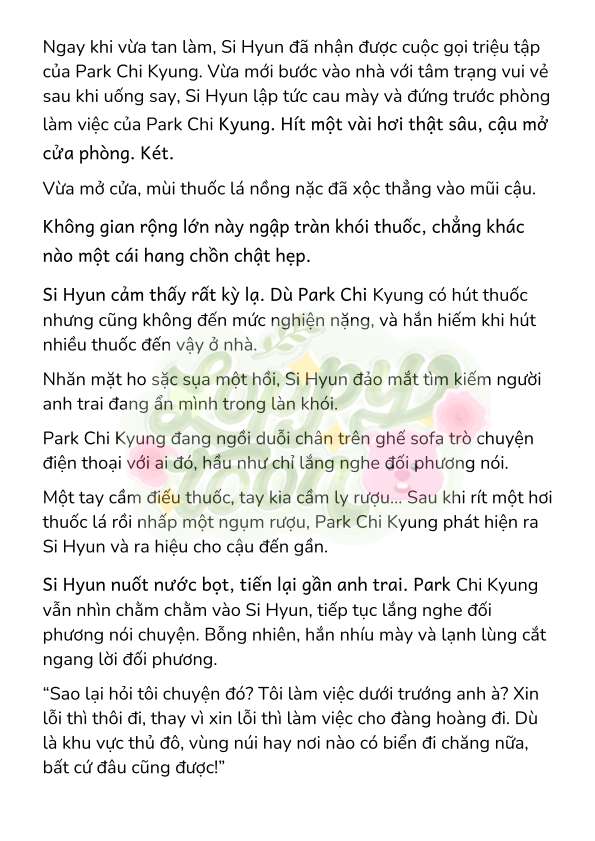 Ngay khi vừa tan làm, Si Hyun đã nhận được cuộc gọi triệu tập của Park Chi Kyung. Vừa mới bước vào nhà với tâm trạng vui vẻ sau khi uống say, Si Hyun lập tức cau mày và đứng trước phòng làm việc của Park Chi Kyung. Hít một vài hơi thật sâu, cậu mở cửa phòng. Két.

Vừa mở cửa, mùi thuốc lá nồng nặc đã xộc thẳng vào mũi cậu.

Không gian rộng lớn này ngập tràn khói thuốc, chẳng khác nào một cái hang chồn chật hẹp.

Si Hyun cảm thấy rất kỳ lạ. Dù Park Chi Kyung có hút thuốc nhưng cũng không đến mức nghiện nặng, và hắn hiếm khi hút nhiều thuốc đến vậy ở nhà.

Nhăn mặt ho sặc sụa một hồi, Si Hyun đảo mắt tìm kiếm người anh trai đang ẩn mình trong làn khói.

Park Chi Kyung đang ngồi duỗi chân trên ghế sofa trò chuyện điện thoại với ai đó, hầu như chỉ lắng nghe đối phương nói.

Một tay cầm điếu thuốc, tay kia cầm ly rượu... Sau khi rít một hơi thuốc lá rồi nhấp một ngụm rượu, Park Chi Kyung phát hiện ra Si Hyun và ra hiệu cho cậu đến gần.

Si Hyun nuốt nước bọt, tiến lại gần anh trai. Park Chi Kyung vẫn nhìn chằm chằm vào Si Hyun, tiếp tục lắng nghe đối phương nói chuyện. Bỗng nhiên, hắn nhíu mày và lạnh lùng cắt ngang lời đối phương.

“Sao lại hỏi tôi chuyện đó? Tôi làm việc dưới trướng anh à? Xin lỗi thì thôi đi, thay vì xin lỗi thì làm việc cho đàng hoàng đi. Dù là khu vực thủ đô, vùng núi hay nơi nào có biển đi chăng nữa, bất cứ đâu cũng được!”